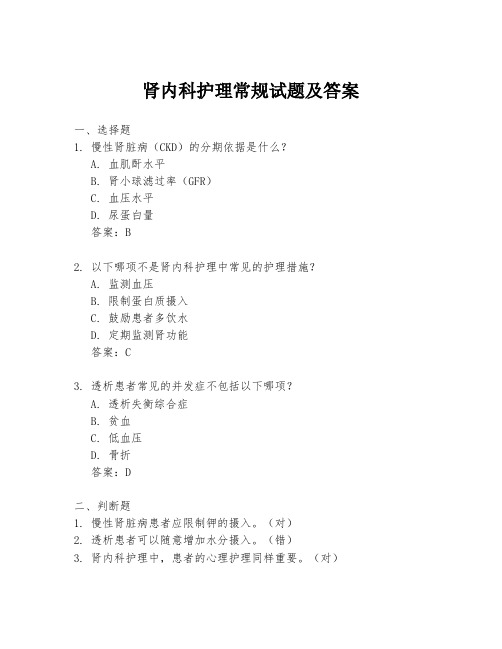 肾内科护理常规试题及答案

一、选择题
1. 慢性肾脏病（CKD）的分期依据是什么？
A. 血肌酐水平
B. 肾小球滤过率（GFR）
C. 血压水平
D. 尿蛋白量
答案：B

2. 以下哪项不是肾内科护理中常见的护理措施？
A. 监测血压
B. 限制蛋白质摄入
C. 鼓励患者多饮水
D. 定期监测肾功能
答案：C

3. 透析患者常见的并发症不包括以下哪项？
A. 透析失衡综合症
B. 贫血
C. 低血压
D. 骨折
答案：D

二、判断题
1. 慢性肾脏病患者应限制钾的摄入。（对）
2. 透析患者可以随意增加水分摄入。（错）
3. 肾内科护理中，患者的心理护理同样重要。（对）